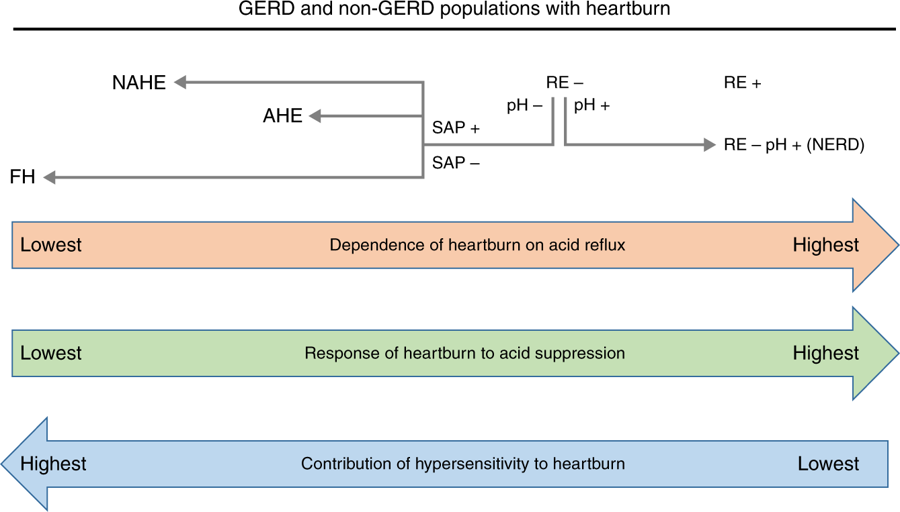 GERD and non-GERD populations with heartburn

NAHE

AHE

FH

SAP +

SAP –

RE –

pH –

pH +

RE +

RE – pH + (NERD)

Lowest Dependence of heartburn on acid reflux Highest

Lowest Response of heartburn to acid suppression Highest

Highest Contribution of hypersensitivity to heartburn Lowest